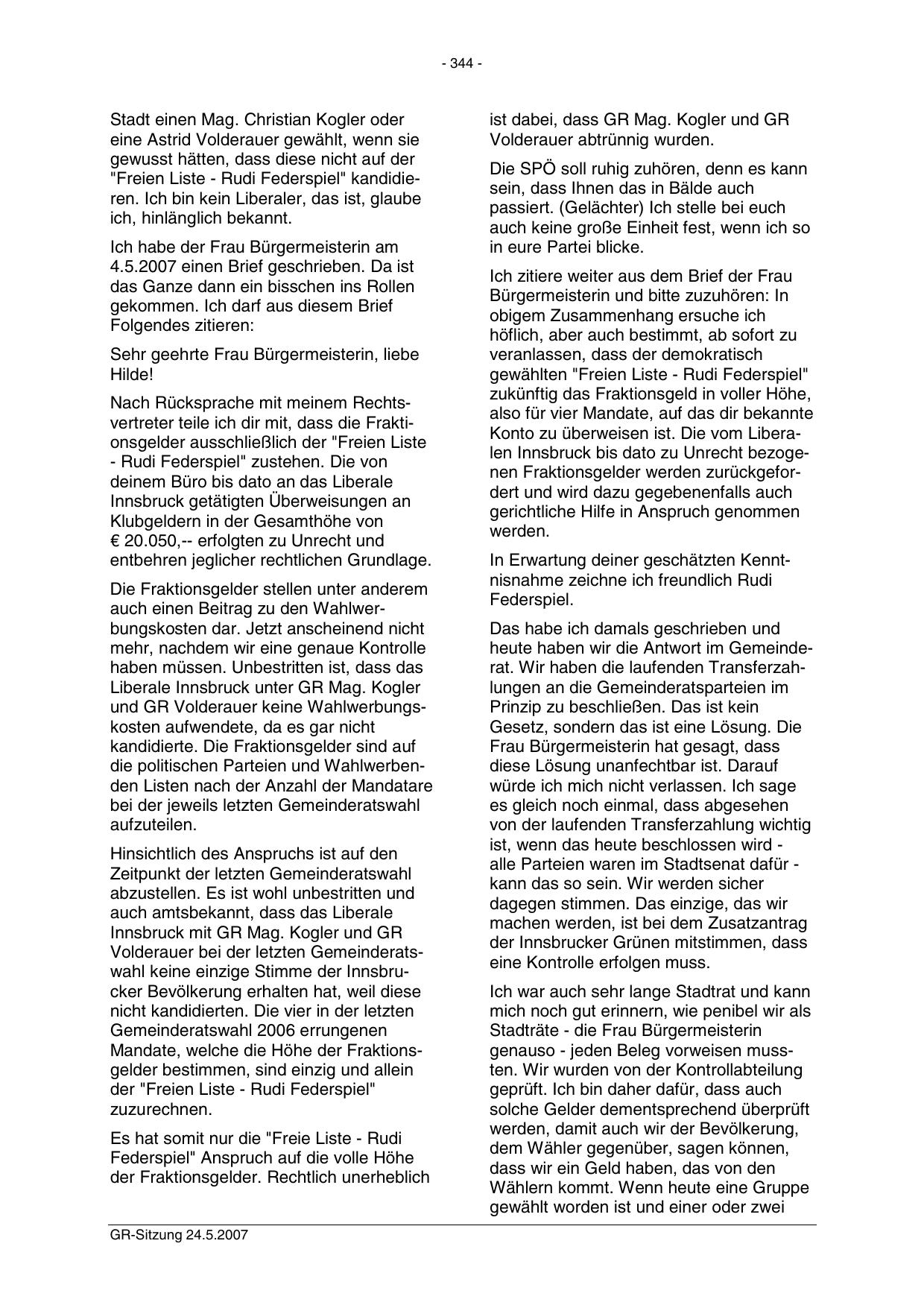 - 344 -

Stadt einen Mag. Christian Kogler oder eine Astrid Volderauer gewählt, wenn sie gewusst hätten, dass diese nicht auf der "Freien Liste - Rudi Federspiel" kandidieren. Ich bin kein Liberaler, das ist, glaube ich, hinlänglich bekannt.

Ich habe der Frau Bürgermeisterin am 4.5.2007 einen Brief geschrieben. Da ist das Ganze dann ein bisschen ins Rollen gekommen. Ich darf aus diesem Brief Folgendes zitieren:

Sehr geehrte Frau Bürgermeisterin, liebe Hilde!

Nach Rücksprache mit meinem Rechtsvertreter teile ich dir mit, dass die Fraktionsgelder ausschließlich der "Freien Liste - Rudi Federspiel" zustehen. Die von deinem Büro bis dato an das Liberale Innsbruck getätigten Überweisungen an Klubgeldern in der Gesamthöhe von € 20.050,-- erfolgten zu Unrecht und entbehren jeglicher rechtlichen Grundlage.

Die Fraktionsgelder stellen unter anderem auch einen Beitrag zu den Wahlwerbungskosten dar. Jetzt anscheinend nicht mehr, nachdem wir eine genaue Kontrolle haben müssen. Unbestritten ist, dass das Liberale Innsbruck unter GR Mag. Kogler und GR Volderauer keine Wahlwerbungskosten aufwendete, da es gar nicht kandidierte. Die Fraktionsgelder sind auf die politischen Parteien und Wahlwerbenden Listen nach der Anzahl der Mandatare bei der jeweils letzten Gemeinderatswahl aufzuteilen.

Hinsichtlich des Anspruchs ist auf den Zeitpunkt der letzten Gemeinderatswahl abzustellen. Es ist wohl unbestritten und auch amtsbekannt, dass das Liberale Innsbruck mit GR Mag. Kogler und GR Volderauer bei der letzten Gemeinderatswahl keine einzige Stimme der Innsbrucker Bevölkerung erhalten hat, weil diese nicht kandidierten. Die vier in der letzten Gemeinderatswahl 2006 errungenen Mandate, welche die Höhe der Fraktionsgelder bestimmen, sind einzig und allein der "Freien Liste - Rudi Federspiel" zuzurechnen.

Es hat somit nur die "Freie Liste - Rudi Federspiel" Anspruch auf die volle Höhe der Fraktionsgelder. Rechtlich unerheblich ist dabei, dass GR Mag. Kogler und GR Volderauer abtrünnig wurden.

Die SPÖ soll ruhig zuhören, denn es kann sein, dass Ihnen das in Bälde auch passiert. (Gelächter) Ich stelle bei euch auch keine große Einheit fest, wenn ich so in eure Partei blicke.

Ich zitiere weiter aus dem Brief der Frau Bürgermeisterin und bitte zuzuhören: In obigem Zusammenhang ersuche ich höflich, aber auch bestimmt, ab sofort zu veranlassen, dass der demokratisch gewählten "Freien Liste - Rudi Federspiel" zukünftig das Fraktionsgeld in voller Höhe, also für vier Mandate, auf das dir bekannte Konto zu überweisen ist. Die vom Liberalen Innsbruck bis dato zu Unrecht bezogenen Fraktionsgelder werden zurückgefordert und wird dazu gegebenenfalls auch gerichtliche Hilfe in Anspruch genommen werden.

In Erwartung deiner geschätzten Kenntnisnahme zeichne ich freundlich Rudi Federspiel.

Das habe ich damals geschrieben und heute haben wir die Antwort im Gemeinderat. Wir haben die laufenden Transferzahlungen an die Gemeinderatsparteien im Prinzip zu beschließen. Das ist kein Gesetz, sondern das ist eine Lösung. Die Frau Bürgermeisterin hat gesagt, dass diese Lösung unanfechtbar ist. Darauf würde ich mich nicht verlassen. Ich sage es gleich noch einmal, dass abgesehen von der laufenden Transferzahlung wichtig ist, wenn das heute beschlossen wird - alle Parteien waren im Stadtsenat dafür - kann das so sein. Wir werden sicher dagegen stimmen. Das einzige, das wir machen werden, ist bei dem Zusatzantrag der Innsbrucker Grünen mitstimmen, dass eine Kontrolle erfolgen muss.

Ich war auch sehr lange Stadtrat und kann mich noch gut erinnern, wie penibel wir als Stadträte - die Frau Bürgermeisterin genauso - jeden Beleg vorweisen mussten. Wir wurden von der Kontrollabteilung geprüft. Ich bin daher dafür, dass auch solche Gelder dementsprechend überprüft werden, damit auch wir der Bevölkerung, dem Wähler gegenüber, sagen können, dass wir ein Geld haben, das von den Wählern kommt. Wenn heute eine Gruppe gewählt worden ist und einer oder zwei

GR-Sitzung 24.5.2007